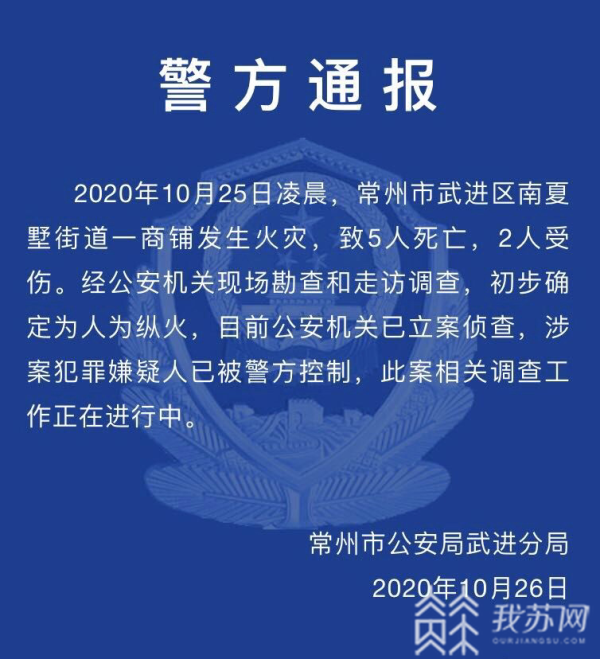 警方通报

2020年10月25日凌晨，常州市武进区南夏墅街道一商铺发生火灾，致5人死亡，2人受伤。经公安机关现场勘查和走访调查，初步确定为人为纵火，目前公安机关已立案侦查，涉案犯罪嫌疑人已被警方控制，此案相关调查工作正在进行中。

常州市公安局武进分局

2020年10月26日

我苏网
OURJIANGSU.COM